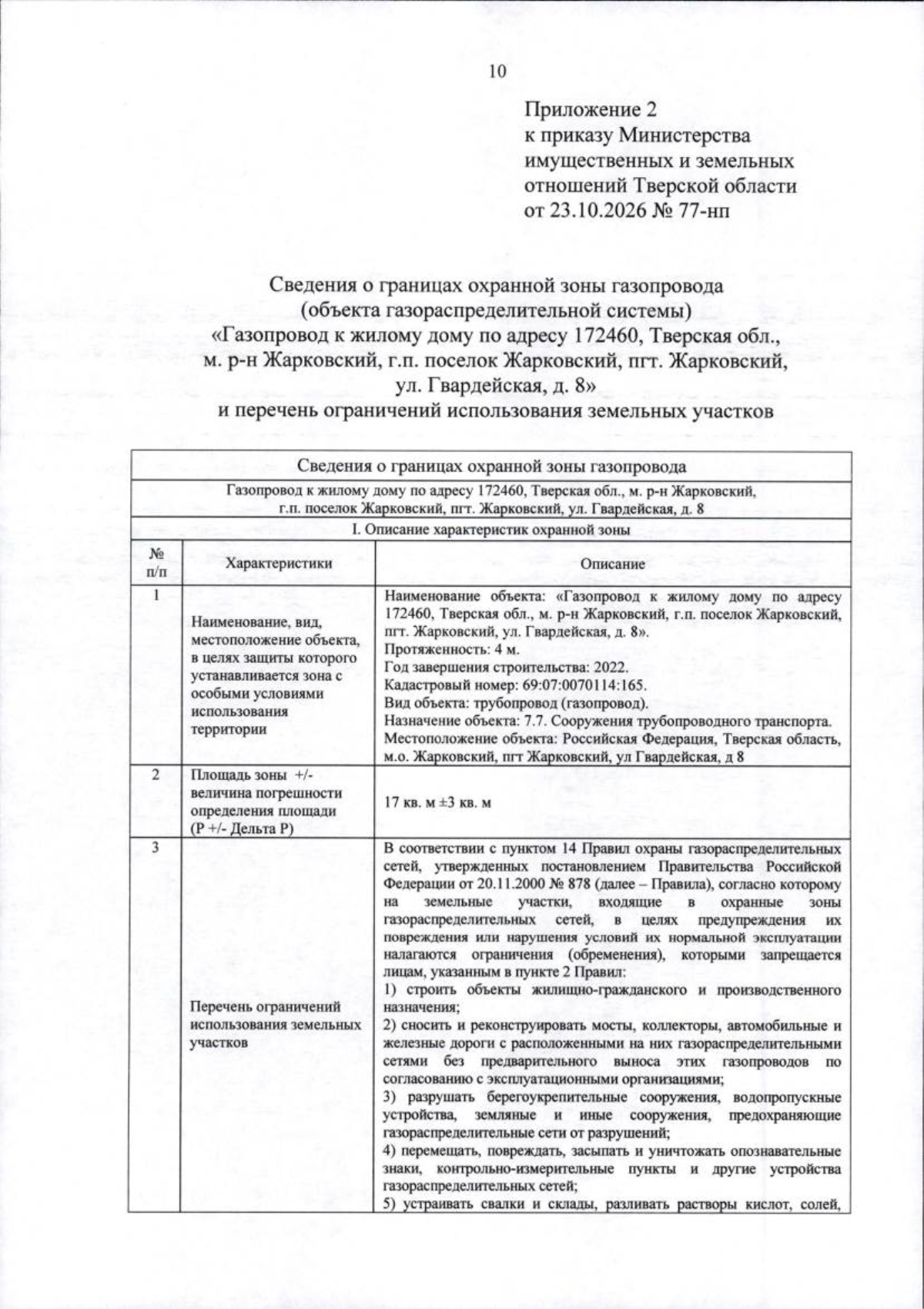 10

Приложение 2
к приказу Министерства
имущественных и земельных
отношений Тверской области
от 23.10.2026 № 77-нп

Сведения о границах охранной зоны газопровода
(объекта газораспределительной системы)
«Газопровод к жилому дому по адресу 172460, Тверская обл.,
м. р-н Жарковский, г.п. поселок Жарковский, пгт. Жарковский,
ул. Гвардейская, д. 8»
и перечень ограничений использования земельных участков

| Сведения о границах охранной зоны газопровода | | |
|---|---|---|
| Газопровод к жилому дому по адресу 172460, Тверская обл., м. р-н Жарковский, г.п. поселок Жарковский, пгт. Жарковский, ул. Гвардейская, д. 8 | | |
| I. Описание характеристик охранной зоны | | |
| № п/п | Характеристики | Описание |
| 1 | Наименование, вид, местоположение объекта, в целях защиты которого устанавливается зона с особыми условиями использования территории | Наименование объекта: «Газопровод к жилому дому по адресу 172460, Тверская обл., м. р-н Жарковский, г.п. поселок Жарковский, пгт. Жарковский, ул. Гвардейская, д. 8». Протяженность: 4 м. Год завершения строительства: 2022. Кадастровый номер: 69:07:0070114:165. Вид объекта: трубопровод (газопровод). Назначение объекта: 7.7. Сооружения трубопроводного транспорта. Местоположение объекта: Российская Федерация, Тверская область, м.о. Жарковский, пгт Жарковский, ул Гвардейская, д 8 |
| 2 | Площадь зоны +/- величина погрешности определения площади (Р +/- Дельта Р) | 17 кв. м ±3 кв. м |
| 3 | Перечень ограничений использования земельных участков | В соответствии с пунктом 14 Правил охраны газораспределительных сетей, утвержденных постановлением Правительства Российской Федерации от 20.11.2000 № 878 (далее – Правила), согласно которому на земельные участки, входящие в охранные зоны газораспределительных сетей, в целях предупреждения их повреждения или нарушения условий их нормальной эксплуатации налагаются ограничения (обременения), которыми запрещается лицам, указанным в пункте 2 Правил: 1) строить объекты жилищно-гражданского и производственного назначения; 2) сносить и реконструировать мосты, коллекторы, автомобильные и железные дороги с расположенными на них газораспределительными сетями без предварительного выноса этих газопроводов по согласованию с эксплуатационными организациями; 3) разрушать берегоукрепительные сооружения, водопропускные устройства, земляные и иные сооружения, предохраняющие газораспределительные сети от разрушений; 4) перемещать, повреждать, засыпать и уничтожать опознавательные знаки, контрольно-измерительные пункты и другие устройства газораспределительных сетей; 5) устраивать свалки и склады, разливать растворы кислот, солей, |